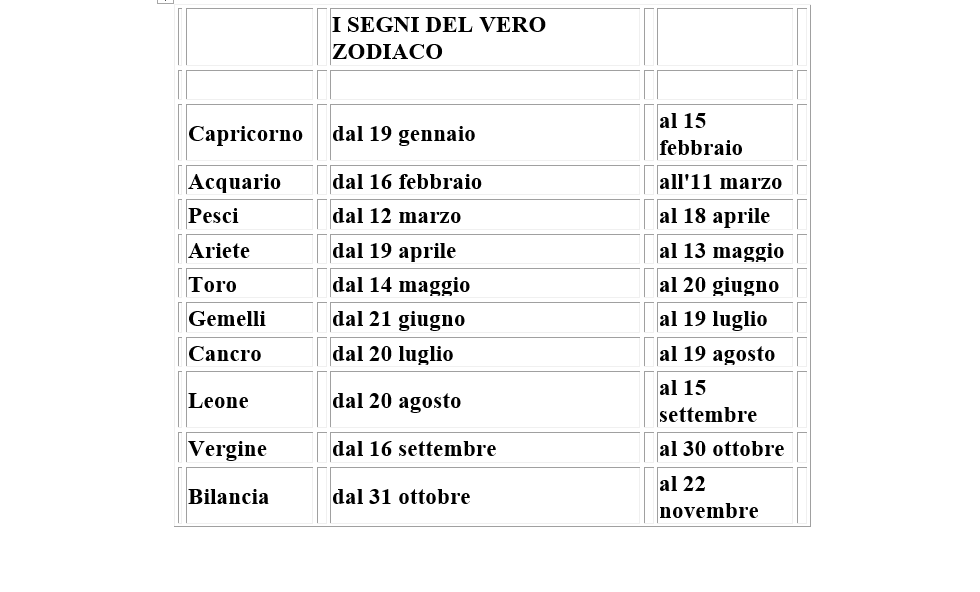 | | I SEGNI DEL VERO ZODIACO | |
|---|---|---|
| | | |
| Capricorno | dal 19 gennaio | al 15 febbraio |
| Acquario | dal 16 febbraio | all'11 marzo |
| Pesci | dal 12 marzo | al 18 aprile |
| Ariete | dal 19 aprile | al 13 maggio |
| Toro | dal 14 maggio | al 20 giugno |
| Gemelli | dal 21 giugno | al 19 luglio |
| Cancro | dal 20 luglio | al 19 agosto |
| Leone | dal 20 agosto | al 15 settembre |
| Vergine | dal 16 settembre | al 30 ottobre |
| Bilancia | dal 31 ottobre | al 22 novembre |